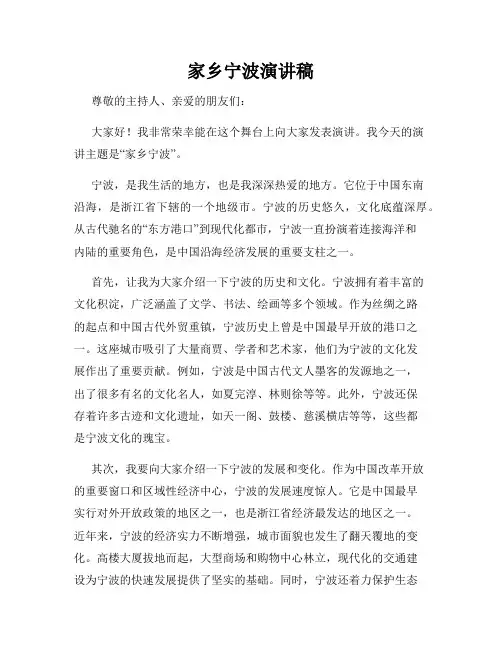 家乡宁波演讲稿

尊敬的主持人、亲爱的朋友们：

大家好！我非常荣幸能在这个舞台上向大家发表演讲。我今天的演讲主题是“家乡宁波”。

宁波，是我生活的地方，也是我深深热爱的地方。它位于中国东南沿海，是浙江省下辖的一个地级市。宁波的历史悠久，文化底蕴深厚。从古代驰名的“东方港口”到现代化都市，宁波一直扮演着连接海洋和内陆的重要角色，是中国沿海经济发展的重要支柱之一。

首先，让我为大家介绍一下宁波的历史和文化。宁波拥有着丰富的文化积淀，广泛涵盖了文学、书法、绘画等多个领域。作为丝绸之路的起点和中国古代外贸重镇，宁波历史上曾是中国最早开放的港口之一。这座城市吸引了大量商贾、学者和艺术家，他们为宁波的文化发展作出了重要贡献。例如，宁波是中国古代文人墨客的发源地之一，出了很多有名的文化名人，如夏完淳、林则徐等等。此外，宁波还保存着许多古迹和文化遗址，如天一阁、鼓楼、慈溪横店等等，这些都是宁波文化的瑰宝。

其次，我要向大家介绍一下宁波的发展和变化。作为中国改革开放的重要窗口和区域性经济中心，宁波的发展速度惊人。它是中国最早实行对外开放政策的地区之一，也是浙江省经济最发达的地区之一。近年来，宁波的经济实力不断增强，城市面貌也发生了翻天覆地的变化。高楼大厦拔地而起，大型商场和购物中心林立，现代化的交通建设为宁波的快速发展提供了坚实的基础。同时，宁波还着力保护生态